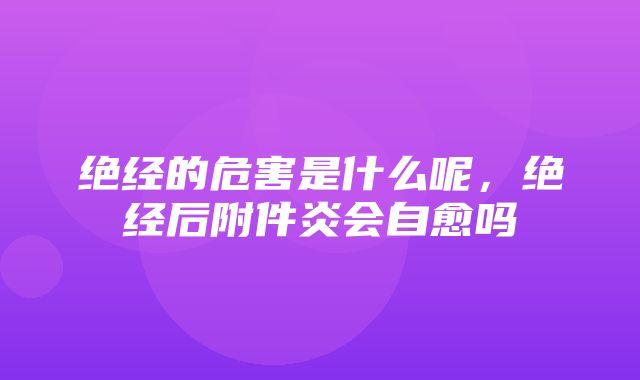 绝经的危害是什么呢，绝经后附件炎会自愈吗